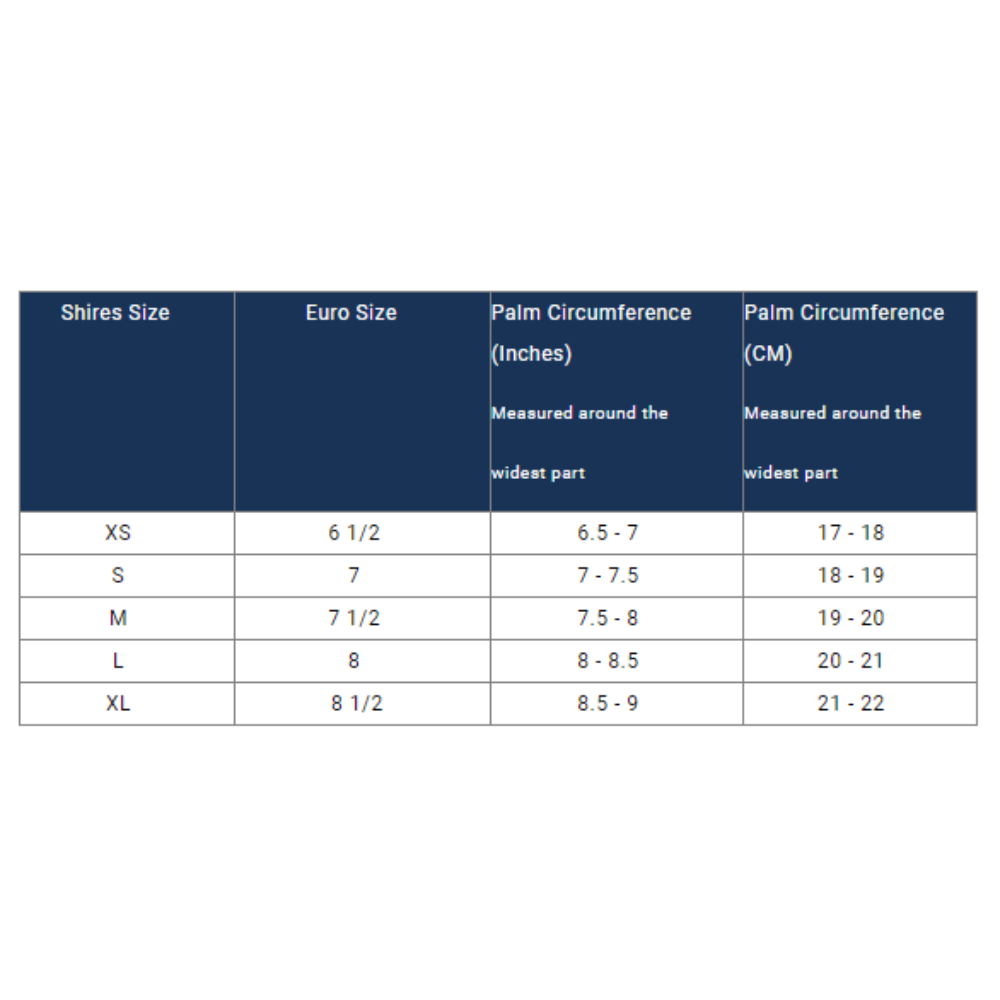 | Shires Size | Euro Size | Palm Circumference (Inches) Measured around the widest part | Palm Circumference (CM) Measured around the widest part |
|---|---|---|---|
| XS | 6 1/2 | 6.5 - 7 | 17 - 18 |
| S | 7 | 7 - 7.5 | 18 - 19 |
| M | 7 1/2 | 7.5 - 8 | 19 - 20 |
| L | 8 | 8 - 8.5 | 20 - 21 |
| XL | 8 1/2 | 8.5 - 9 | 21 - 22 |